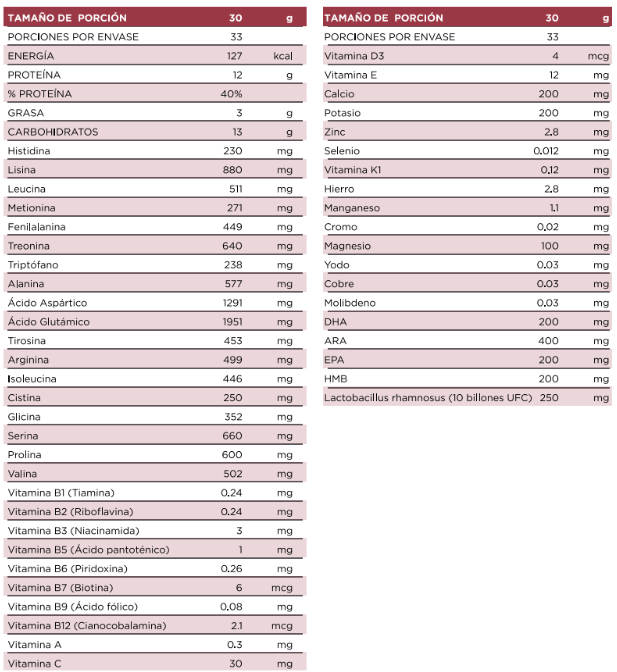 | TAMAÑO DE PORCIÓN | 30 | g |
|---|---|---|
| PORCIONES POR ENVASE | 33 | |
| ENERGÍA | 127 | kcal |
| PROTEÍNA | 12 | g |
| % PROTEÍNA | 40% | |
| GRASA | 3 | g |
| CARBOHIDRATOS | 13 | g |
| Histidina | 230 | mg |
| Lisina | 880 | mg |
| Leucina | 511 | mg |
| Metionina | 271 | mg |
| Fenilalanina | 449 | mg |
| Treonina | 640 | mg |
| Triptófano | 238 | mg |
| Alanina | 577 | mg |
| Ácido Aspártico | 1291 | mg |
| Ácido Glutámico | 1951 | mg |
| Tirosina | 453 | mg |
| Arginina | 499 | mg |
| Isoleucina | 446 | mg |
| Cistina | 250 | mg |
| Glicina | 352 | mg |
| Serina | 660 | mg |
| Prolina | 600 | mg |
| Valina | 502 | mg |
| Vitamina B1 (Tiamina) | 0.24 | mg |
| Vitamina B2 (Riboflavina) | 0.24 | mg |
| Vitamina B3 (Niacinamida) | 3 | mg |
| Vitamina B5 (Ácido pantoténico) | 1 | mg |
| Vitamina B6 (Piridoxina) | 0.26 | mg |
| Vitamina B7 (Biotina) | 6 | mcg |
| Vitamina B9 (Ácido fólico) | 0.08 | mg |
| Vitamina B12 (Cianocobalamina) | 2.1 | mcg |
| Vitamina A | 0.3 | mg |
| Vitamina C | 30 | mg |

| TAMAÑO DE PORCIÓN | 30 | g |
|---|---|---|
| PORCIONES POR ENVASE | 33 | |
| Vitamina D3 | 4 | mcg |
| Vitamina E | 12 | mg |
| Calcio | 200 | mg |
| Potasio | 200 | mg |
| Zinc | 2.8 | mg |
| Selenio | 0.012 | mg |
| Vitamina K1 | 0.12 | mg |
| Hierro | 2.8 | mg |
| Manganeso | 1.1 | mg |
| Cromo | 0.02 | mg |
| Magnesio | 100 | mg |
| Yodo | 0.03 | mg |
| Cobre | 0.03 | mg |
| Molibdeno | 0.03 | mg |
| DHA | 200 | mg |
| ARA | 400 | mg |
| EPA | 200 | mg |
| HMB | 200 | mg |
| Lactobacillus rhamnosus (10 billones UFC) | 250 | mg |